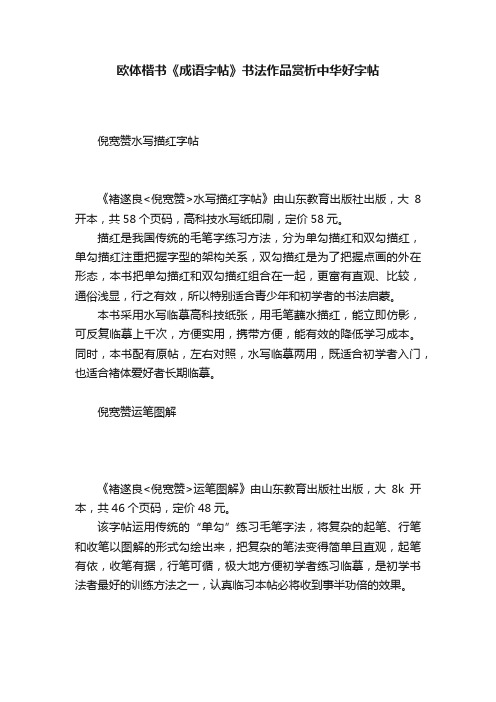 欧体楷书《成语字帖》书法作品赏析中华好字帖

倪宽赞水写描红字帖

《褚遂良<倪宽赞>水写描红字帖》由山东教育出版社出版，大 8 开本，共 58 个页码，高科技水写纸印刷，定价 58 元。

描红是我国传统的毛笔字练习方法，分为单勾描红和双勾描红，单勾描红注重把握字型的架构关系，双勾描红是为了把握点画的外在形态，本书把单勾描红和双勾描红组合在一起，更富有直观、比较，通俗浅显，行之有效，所以特别适合青少年和初学者的书法启蒙。

本书采用水写临摹高科技纸张，用毛笔蘸水描红，能立即仿影，可反复临摹上千次，方便实用，携带方便，能有效的降低学习成本。同时，本书配有原帖，左右对照，水写临摹两用，既适合初学者入门，也适合褚体爱好者长期临摹。

倪宽赞运笔图解

《褚遂良<倪宽赞>运笔图解》由山东教育出版社出版，大 8k 开本，共 46 个页码，定价 48 元。

该字帖运用传统的“单勾”练习毛笔字法，将复杂的起笔、行笔和收笔以图解的形式勾绘出来，把复杂的笔法变得简单且直观，起笔有依，收笔有据，行笔可循，极大地方便初学者练习临摹，是初学书法者最好的训练方法之一，认真临习本帖必将收到事半功倍的效果。